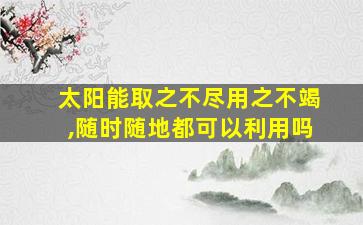 太阳能取之不尽用之不竭,随时随地都可以利用吗